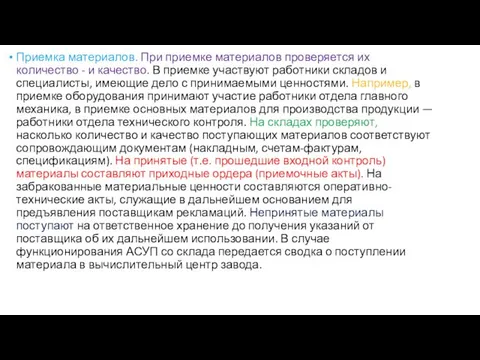 • Приемка материалов. При приемке материалов проверяется их количество - и качество. В приемке участвуют работники складов и специалисты, имеющие дело с принимаемыми ценностями. Например, в приемке оборудования принимают участие работники отдела главного механика, в приемке основных материалов для производства продукции — работники отдела технического контроля. На складах проверяют, насколько количество и качество поступающих материалов соответствуют сопровождающим документам (накладным, счетам-фактурам, спецификациям). На принятые (т.е. прошедшие входной контроль) материалы составляют приходные ордера (приемочные акты). На забракованные материальные ценности составляются оперативно-технические акты, служащие в дальнейшем основанием для предъявления поставщикам рекламаций. Непринятые материалы поступают на ответственное хранение до получения указаний от поставщика об их дальнейшем использовании. В случае функционирования АСУП со склада передается сводка о поступлении материала в вычислительный центр завода.